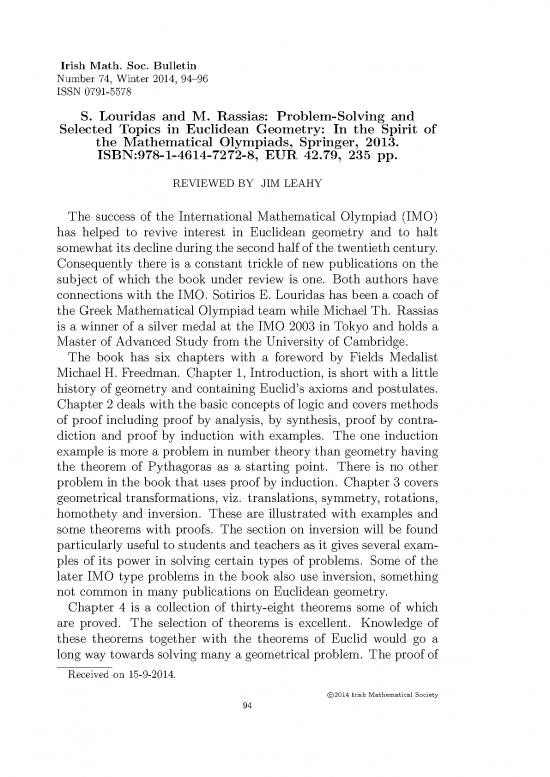 Irish Math. Soc. Bulletin
Number 74, Winter 2014, 94–96
ISSN 0791-5578

S. Louridas and M. Rassias: Problem-Solving and Selected Topics in Euclidean Geometry: In the Spirit of the Mathematical Olympiads, Springer, 2013. ISBN:978-1-4614-7272-8, EUR 42.79, 235 pp.

REVIEWED BY JIM LEAHY

The success of the International Mathematical Olympiad (IMO) has helped to revive interest in Euclidean geometry and to halt somewhat its decline during the second half of the twentieth century. Consequently there is a constant trickle of new publications on the subject of which the book under review is one. Both authors have connections with the IMO. Sotirios E. Louridas has been a coach of the Greek Mathematical Olympiad team while Michael Th. Rassias is a winner of a silver medal at the IMO 2003 in Tokyo and holds a Master of Advanced Study from the University of Cambridge.

The book has six chapters with a foreword by Fields Medalist Michael H. Freedman. Chapter 1, Introduction, is short with a little history of geometry and containing Euclid's axioms and postulates. Chapter 2 deals with the basic concepts of logic and covers methods of proof including proof by analysis, by synthesis, proof by contradiction and proof by induction with examples. The one induction example is more a problem in number theory than geometry having the theorem of Pythagoras as a starting point. There is no other problem in the book that uses proof by induction. Chapter 3 covers geometrical transformations, viz. translations, symmetry, rotations, homothety and inversion. These are illustrated with examples and some theorems with proofs. The section on inversion will be found particularly useful to students and teachers as it gives several examples of its power in solving certain types of problems. Some of the later IMO type problems in the book also use inversion, something not common in many publications on Euclidean geometry.

Chapter 4 is a collection of thirty-eight theorems some of which are proved. The selection of theorems is excellent. Knowledge of these theorems together with the theorems of Euclid would go a long way towards solving many a geometrical problem. The proof of

Received on 15-9-2014.

©2014 Irish Mathematical Society

94